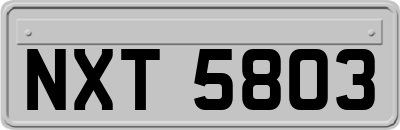 NXT 5803